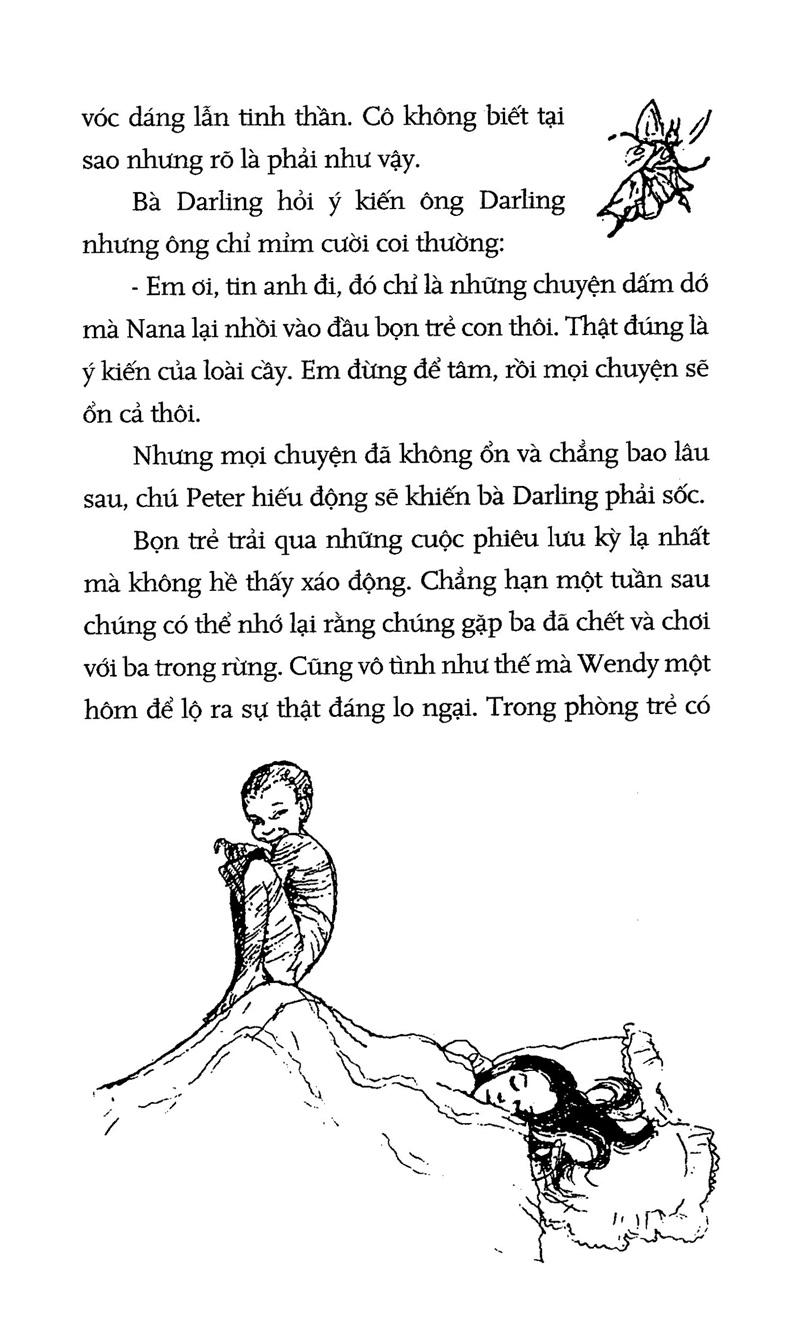 vóc dáng lẫn tinh thần. Cô không biết tại sao nhưng rõ là phải như vậy.

Bà Darling hỏi ý kiến ông Darling nhưng ông chỉ mỉm cười coi thường:

- Em ơi, tin anh đi, đó chỉ là những chuyện dấm dớ mà Nana lại nhồi vào đầu bọn trẻ con thôi. Thật đúng là ý kiến của loài cầy. Em đừng để tâm, rồi mọi chuyện sẽ ổn cả thôi.

Nhưng mọi chuyện đã không ổn và chẳng bao lâu sau, chú Peter hiếu động sẽ khiến bà Darling phải sốc.

Bọn trẻ trải qua những cuộc phiêu lưu kỳ lạ nhất mà không hề thấy xáo động. Chẳng hạn một tuần sau chúng có thể nhớ lại rằng chúng gặp ba đã chết và chơi với ba trong rừng. Cũng vô tình như thế mà Wendy một hôm để lộ ra sự thật đáng lo ngại. Trong phòng trẻ có